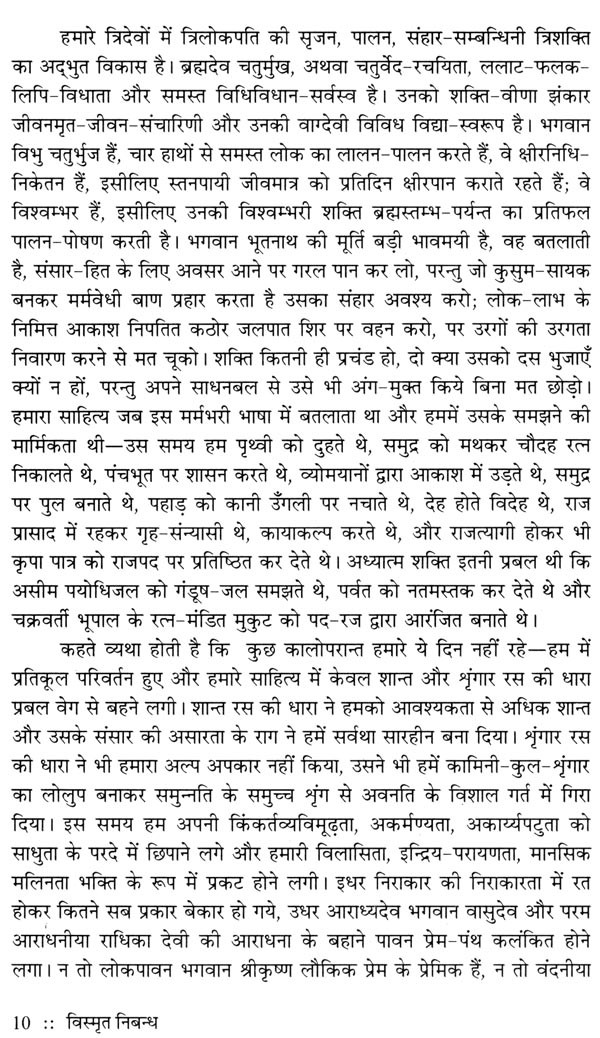 हमारे त्रिदेवों में त्रिलोकपति की सृजन, पालन, संहार-सम्बन्धिनी त्रिशक्ति का अद्‌भुत विकास है। ब्रह्मदेव चतुर्मुख, अथवा चतुर्वेद-रचयिता, ललाट-फलक-लिपि-विधाता और समस्त विधिविधान-सर्वस्व है। उनको शक्ति-वीणा झंकार जीवनमृत-जीवन-संचारिणी और उनकी वाग्देवी विविध विद्या-स्वरूप है। भगवान विभु चतुर्भुज हैं, चार हाथों से समस्त लोक का लालन-पालन करते हैं, वे क्षीरनिधि-निकेतन हैं, इसीलिए स्तनपायी जीवमात्र को प्रतिदिन क्षीरपान कराते रहते हैं; वे विश्वम्भर हैं, इसीलिए उनकी विश्वम्भरी शक्ति ब्रह्मस्तम्भ-पर्यन्त का प्रतिफल पालन-पोषण करती है। भगवान भूतनाथ की मूर्ति बड़ी भावमयी है, वह बतलाती है, संसार-हित के लिए अवसर आने पर गरल पान कर लो, परन्तु जो कुसुम-सायक बनकर मर्मवेधी बाण प्रहार करता है उसका संहार अवश्य करो; लोक-लाभ के निमित्त आकाश निपतित कठोर जलपात शिर पर वहन करो, पर उरगों की उरगता निवारण करने से मत चूको। शक्ति कितनी ही प्रचंड हो, दो क्या उसको दस भुजाएँ क्यों न हों, परन्तु अपने साधनबल से उसे भी अंग-मुक्त किये बिना मत छोड़ो। हमारा साहित्य जब इस मर्मभरी भाषा में बतलाता था और हममें उसके समझने की मार्मिकता थी—उस समय हम पृथ्वी को दुहते थे, समुद्र को मथकर चौदह रत्न निकालते थे, पंचभूत पर शासन करते थे, व्योमयानों द्वारा आकाश में उड़ते थे, समुद्र पर पुल बनाते थे, पहाड़ को कानी उँगली पर नचाते थे, देह होते विदेह थे, राज प्रासाद में रहकर गृह-संन्यासी थे, कायाकल्प करते थे, और राजत्यागी होकर भी कृपा पात्र को राजपद पर प्रतिष्ठित कर देते थे। अध्यात्म शक्ति इतनी प्रबल थी कि असीम पयोधिजल को गंडूष-जल समझते थे, पर्वत को नतमस्तक कर देते थे और चक्रवर्ती भूपाल के रत्न-मंडित मुकुट को पद-रज द्वारा आरंजित बनाते थे।

कहते व्यथा होती है कि कुछ कालोपरान्त हमारे ये दिन नहीं रहे—हम में प्रतिकूल परिवर्तन हुए और हमारे साहित्य में केवल शान्त और शृंगार रस की धारा प्रबल वेग से बहने लगी। शान्त रस की धारा ने हमको आवश्यकता से अधिक शान्त और उसके संसार की असारता के राग ने हमें सर्वथा सारहीन बना दिया। शृंगार रस की धारा ने भी हमारा अल्प अपकार नहीं किया, उसने भी हमें कामिनी-कुल-शृंगार का लोलुप बनाकर समुन्नति के समुच्च शृंग से अवनति के विशाल गर्त में गिरा दिया। इस समय हम अपनी किंकर्तव्यविमूढ़ता, अकर्मण्यता, अकार्य्यपटुता को साधुता के परदे में छिपाने लगे और हमारी विलासिता, इन्द्रिय-परायणता, मानसिक मलिनता भक्ति के रूप में प्रकट होने लगी। इधर निराकार की निराकारता में रत होकर कितने सब प्रकार बेकार हो गये, उधर आराध्यदेव भगवान वासुदेव और परम आराधनीया राधिका देवी की आराधना के बहाने पावन प्रेम-पंथ कलंकित होने लगा। न तो लोकपावन भगवान श्रीकृष्ण लौकिक प्रेम के प्रेमिक हैं, न तो वंदनीया

10 :: विस्मृत निबन्ध